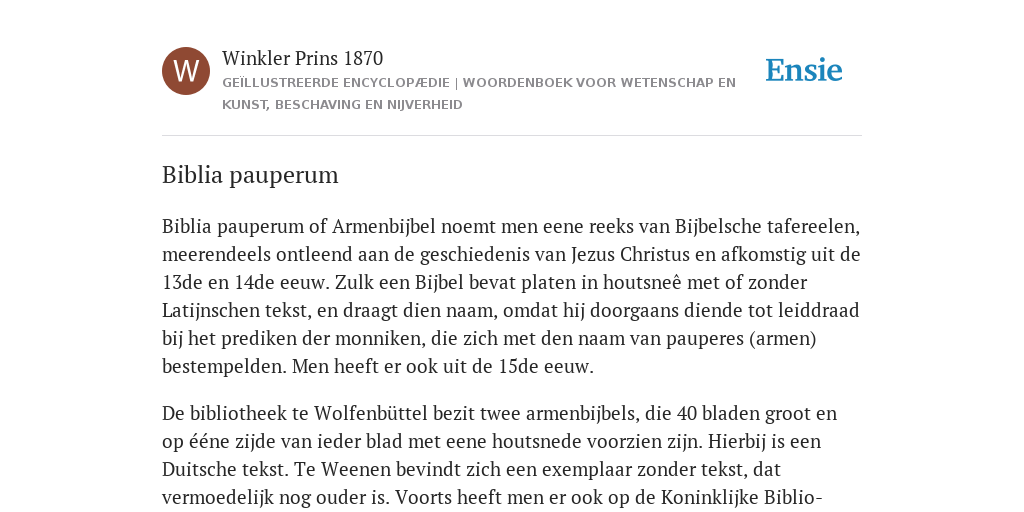 W

Winkler Prins 1870

GEÏLLUSTREERDE ENCYCLOPÆDIE | WOORDENBOEK VOOR WETENSCHAP EN KUNST, BESCHAVING EN NIJVERHEID

Ensie

Biblia pauperum

Biblia pauperum of Armenbijbel noemt men eene reeks van Bijbelsche tafereelen, meerendeels ontleend aan de geschiedenis van Jezus Christus en afkomstig uit de 13de en 14de eeuw. Zulk een Bijbel bevat platen in houtsneê met of zonder Latijnschen tekst, en draagt dien naam, omdat hij doorgaans diende tot leiddraad bij het prediken der monniken, die zich met den naam van pauperes (armen) bestempelden. Men heeft er ook uit de 15de eeuw.

De bibliotheek te Wolfenbüttel bezit twee armenbijbels, die 40 bladen groot en op ééne zijde van ieder blad met eene houtsnede voorzien zijn. Hierbij is een Duitsche tekst. Te Weenen bevindt zich een exemplaar zonder tekst, dat vermoedelijk nog ouder is. Voorts heeft men er ook op de Koninklijke Biblio-